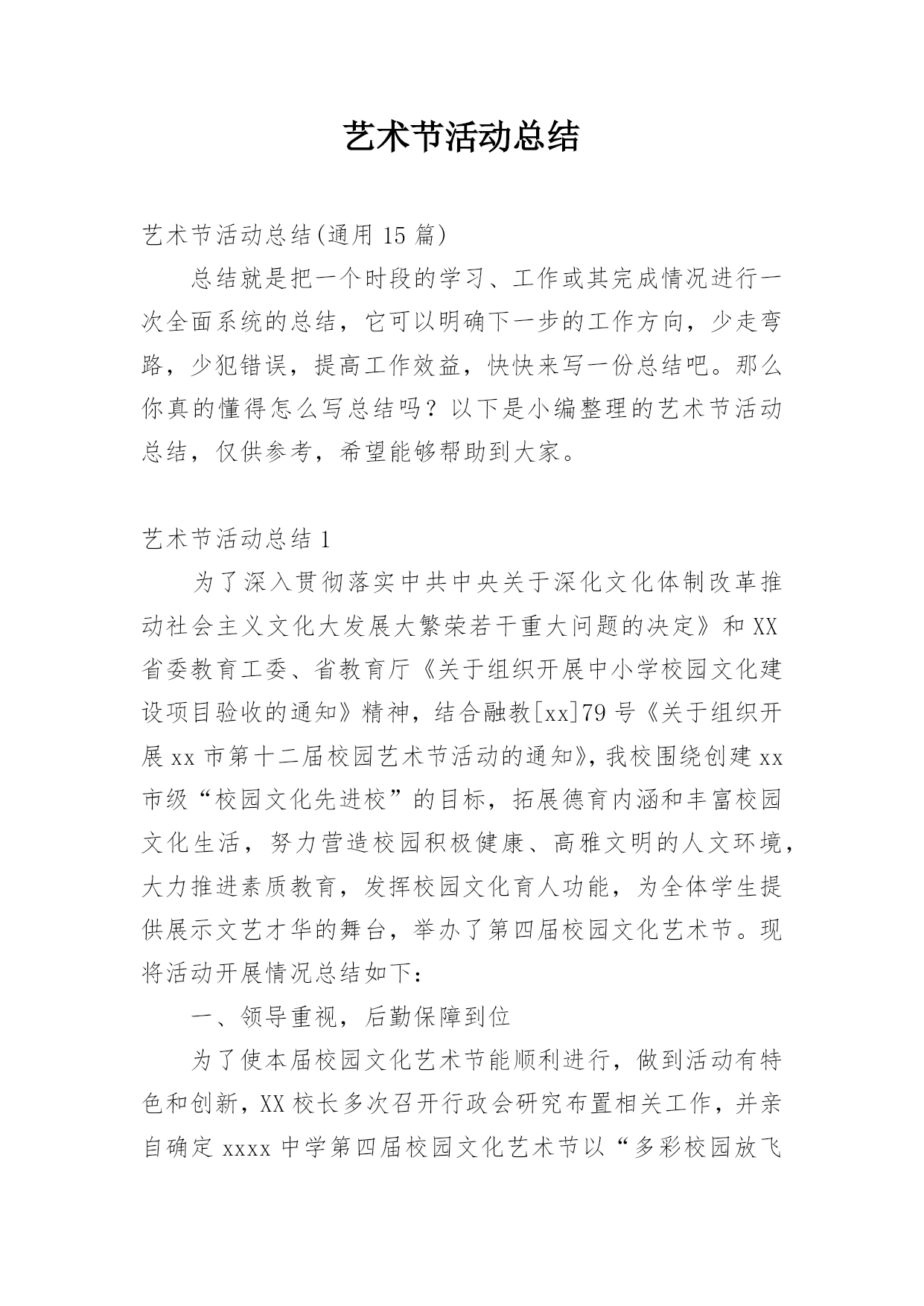 艺术节活动总结

艺术节活动总结(通用 15 篇)

总结就是把一个时段的学习、工作或其完成情况进行一次全面系统的总结，它可以明确下一步的工作方向，少走弯路，少犯错误，提高工作效益，快快来写一份总结吧。那么你真的懂得怎么写总结吗？以下是小编整理的艺术节活动总结，仅供参考，希望能够帮助到大家。

艺术节活动总结 1

为了深入贯彻落实中共中央关于深化文化体制改革推动社会主义文化大发展大繁荣若干重大问题的决定》和 XX 省委教育工委、省教育厅《关于组织开展中小学校园文化建设项目验收的通知》精神，结合融教[xx]79 号《关于组织开展 xx 市第十二届校园艺术节活动的通知》，我校围绕创建 xx 市级“校园文化先进校”的目标，拓展德育内涵和丰富校园文化生活，努力营造校园积极健康、高雅文明的人文环境，大力推进素质教育，发挥校园文化育人功能，为全体学生提供展示文艺才华的舞台，举办了第四届校园文化艺术节。现将活动开展情况总结如下：

一、领导重视，后勤保障到位

为了使本届校园文化艺术节能顺利进行，做到活动有特色和创新，XX 校长多次召开行政会研究布置相关工作，并亲自确定 xxxx 中学第四届校园文化艺术节以“多彩校园放飞